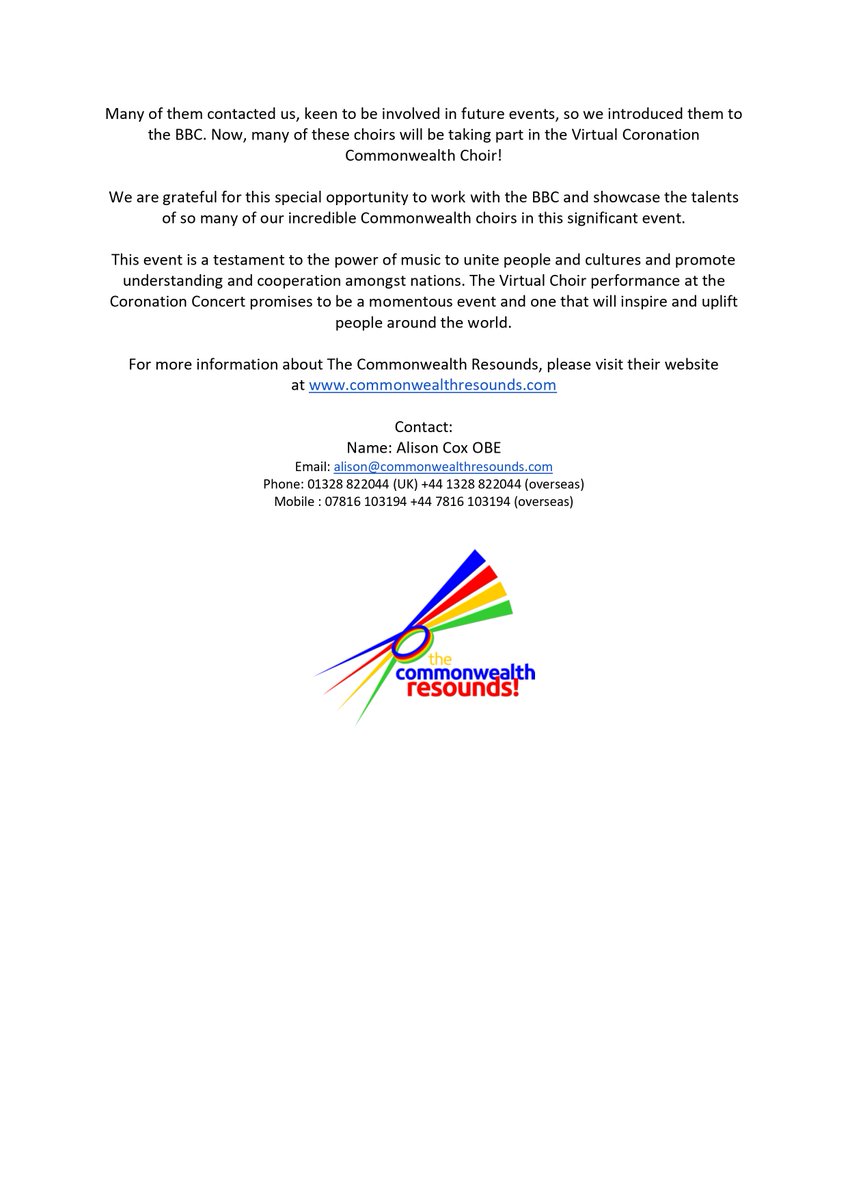 Many of them contacted us, keen to be involved in future events, so we introduced them to the BBC. Now, many of these choirs will be taking part in the Virtual Coronation Commonwealth Choir!

We are grateful for this special opportunity to work with the BBC and showcase the talents of so many of our incredible Commonwealth choirs in this significant event.

This event is a testament to the power of music to unite people and cultures and promote understanding and cooperation amongst nations. The Virtual Choir performance at the Coronation Concert promises to be a momentous event and one that will inspire and uplift people around the world.

For more information about The Commonwealth Resounds, please visit their website at www.commonwealthresounds.com

Contact:
Name: Alison Cox OBE
Email: alison@commonwealthresounds.com
Phone: 01328 822044 (UK) +44 1328 822044 (overseas)
Mobile : 07816 103194 +44 7816 103194 (overseas)

the
commonwealth
resounds!